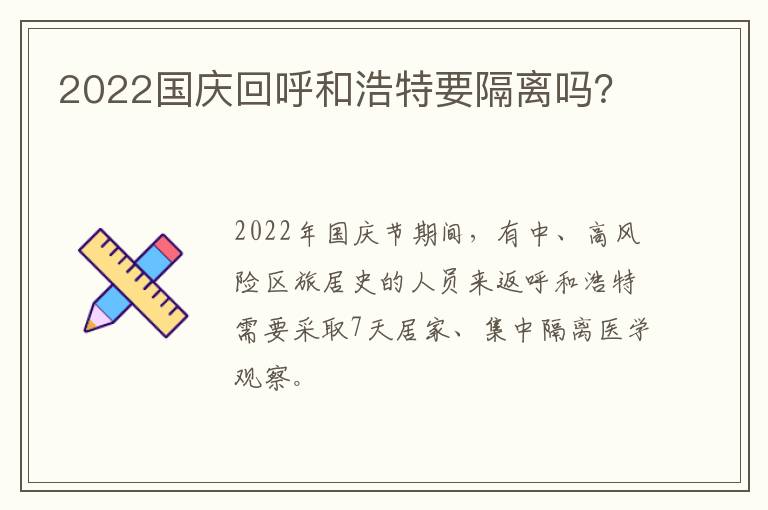 2022国庆回呼和浩特要隔离吗?

2022年国庆节期间，有中、高风险区旅居史的人员来返呼和浩特需要采取7天居家、集中隔离医学观察。